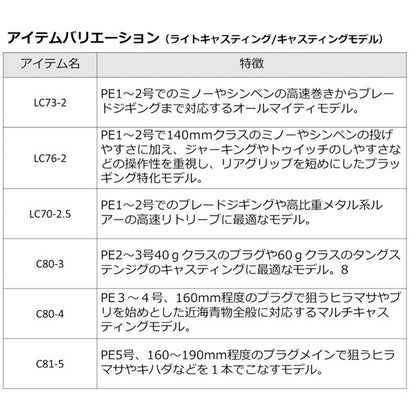 アイテムバリエーション（ライトキャスティング/キャスティングモデル）

| アイテム名 | 特徴 |
|---|---|
| LC73-2 | PE1～2号でのミノーやシンペンの高速巻きからブレードジギングまで対応するオールマイティモデル。 |
| LC76-2 | PE1～2号で140mmクラスのミノーやシンペンの投げやすさに加え、ジャーキングやトゥイッチのしやすさなどの操作性を重視し、リアグリップを短めにしたプラッギング特化モデル。 |
| LC70-2.5 | PE1～2号でのブレードジギングや高比重メタル系ルアーの高速リトリーブに最適なモデル。 |
| C80-3 | PE2～3号40ｇクラスのプラグや60ｇクラスのタングステンジグのキャスティングに最適なモデル。8 |
| C80-4 | PE３～４号、160mm程度のプラグで狙うヒラマサやブリを始めとした近海青物全般に対応するマルチキャスティングモデル。 |
| C81-5 | PE5号、160～190mm程度のプラグメインで狙うヒラマサやキハダなどを１本でこなすモデル。 |